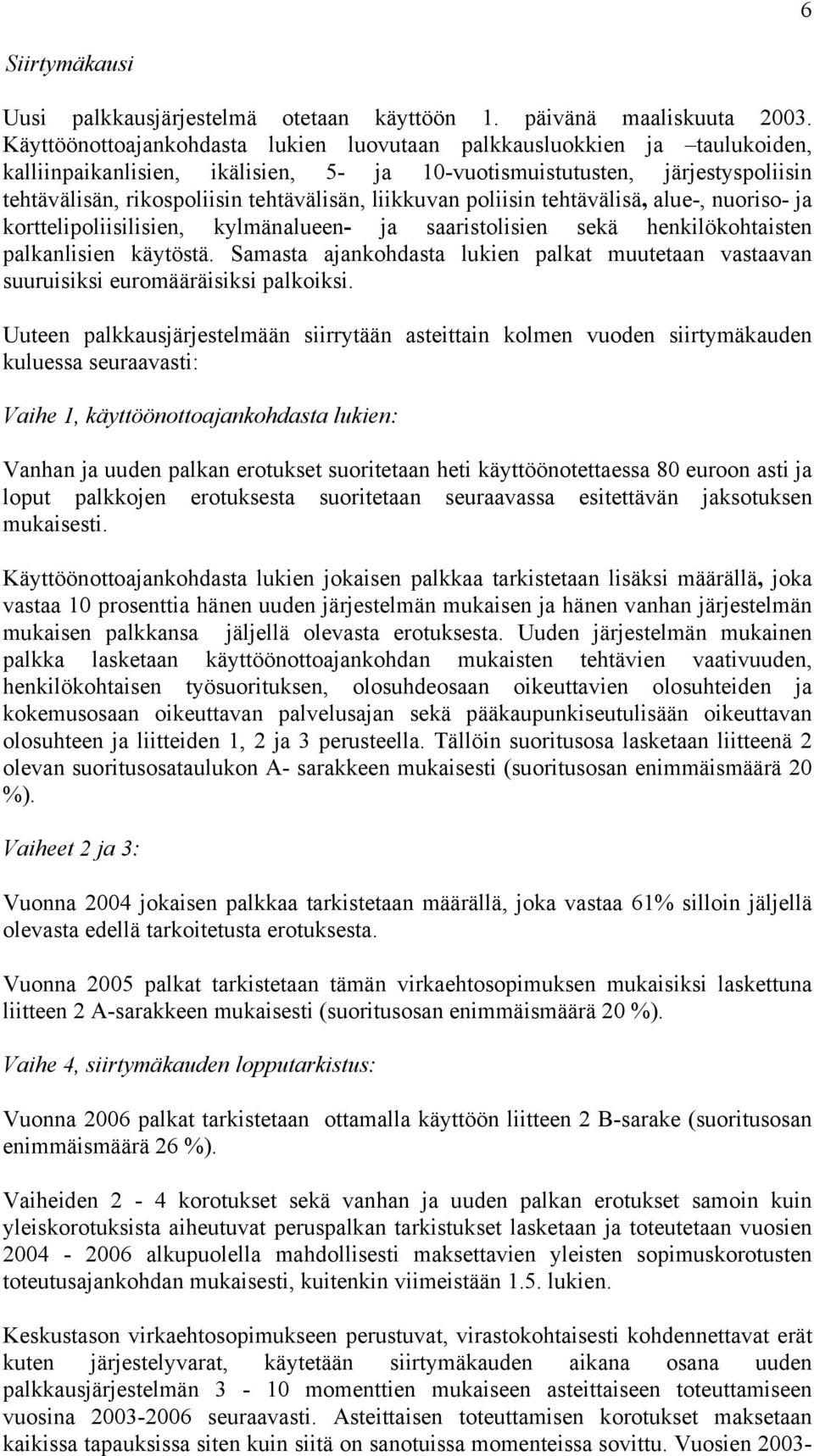 6

Siirtymäkausi

Uusi palkkausjärjestelmä otetaan käyttöön 1. päivänä maaliskuuta 2003. Käyttöönottoajankohdasta lukien luovutaan palkkausluokkien ja –taulukoiden, kalliinpaikanlisien, ikälisien, 5- ja 10-vuotismuistutusten, järjestyspoliisin tehtävälisän, rikospoliisin tehtävälisän, liikkuvan poliisin tehtävälisä, alue-, nuoriso- ja korttelipoliisilisien, kylmänalueen- ja saaristolisien sekä henkilökohtaisten palkanlisien käytöstä. Samasta ajankohdasta lukien palkat muutetaan vastaavan suuruisiksi euromääräisiksi palkoiksi.

Uuteen palkkausjärjestelmään siirrytään asteittain kolmen vuoden siirtymäkauden kuluessa seuraavasti:

Vaihe 1, käyttöönottoajankohdasta lukien:

Vanhan ja uuden palkan erotukset suoritetaan heti käyttöönotettaessa 80 euroon asti ja loput palkkojen erotuksesta suoritetaan seuraavassa esitettävän jaksotuksen mukaisesti.

Käyttöönottoajankohdasta lukien jokaisen palkkaa tarkistetaan lisäksi määrällä, joka vastaa 10 prosenttia hänen uuden järjestelmän mukaisen ja hänen vanhan järjestelmän mukaisen palkkansa jäljellä olevasta erotuksesta. Uuden järjestelmän mukainen palkka lasketaan käyttöönottoajankohdan mukaisten tehtävien vaativuuden, henkilökohtaisen työsuorituksen, olosuhdeosaan oikeuttavien olosuhteiden ja kokemusosaan oikeuttavan palvelusajan sekä pääkaupunkiseutulisään oikeuttavan olosuhteen ja liitteiden 1, 2 ja 3 perusteella. Tällöin suoritusosa lasketaan liitteenä 2 olevan suoritusosataulukon A- sarakkeen mukaisesti (suoritusosan enimmäismäärä 20 %).

Vaiheet 2 ja 3:

Vuonna 2004 jokaisen palkkaa tarkistetaan määrällä, joka vastaa 61% silloin jäljellä olevasta edellä tarkoitetusta erotuksesta.

Vuonna 2005 palkat tarkistetaan tämän virkaehtosopimuksen mukaisiksi laskettuna liitteen 2 A-sarakkeen mukaisesti (suoritusosan enimmäismäärä 20 %).

Vaihe 4, siirtymäkauden lopputarkistus:

Vuonna 2006 palkat tarkistetaan ottamalla käyttöön liitteen 2 B-sarake (suoritusosan enimmäismäärä 26 %).

Vaiheiden 2 - 4 korotukset sekä vanhan ja uuden palkan erotukset samoin kuin yleiskorotuksista aiheutuvat peruspalkan tarkistukset lasketaan ja toteutetaan vuosien 2004 - 2006 alkupuolella mahdollisesti maksettavien yleisten sopimuskorotusten toteutusajankohdan mukaisesti, kuitenkin viimeistään 1.5. lukien.

Keskustason virkaehtosopimukseen perustuvat, virastokohtaisesti kohdennettavat erät kuten järjestelyvarat, käytetään siirtymäkauden aikana osana uuden palkkausjärjestelmän 3 - 10 momenttien mukaiseen asteittaiseen toteuttamiseen vuosina 2003-2006 seuraavasti. Asteittaisen toteuttamisen korotukset maksetaan kaikissa tapauksissa siten kuin siitä on sanotuissa momenteissa sovittu. Vuosien 2003-